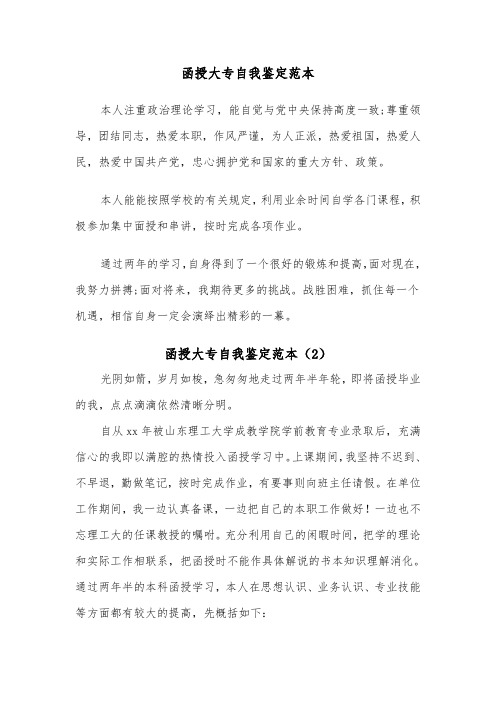 函授大专自我鉴定范本

本人注重政治理论学习，能自觉与党中央保持高度一致;尊重领导，团结同志，热爱本职，作风严谨，为人正派，热爱祖国，热爱人民，热爱中国共产党，忠心拥护党和国家的重大方针、政策。

本人能能按照学校的有关规定，利用业余时间自学各门课程，积极参加集中面授和串讲，按时完成各项作业。

通过两年的学习，自身得到了一个很好的锻炼和提高，面对现在，我努力拼搏;面对将来，我期待更多的挑战。战胜困难，抓住每一个机遇，相信自身一定会演绎出精彩的一幕。

函授大专自我鉴定范本（2）

光阴如箭，岁月如梭，急匆匆地走过两年半年轮，即将函授毕业的我，点点滴滴依然清晰分明。

自从 xx 年被山东理工大学成教学院学前教育专业录取后，充满信心的我即以满腔的热情投入函授学习中。上课期间，我坚持不迟到、不早退，勤做笔记，按时完成作业，有要事则向班主任请假。在单位工作期间，我一边认真备课，一边把自己的本职工作做好！一边也不忘理工大的任课教授的嘱咐。充分利用自己的闲暇时间，把学的理论和实际工作相联系，把函授时不能作具体解说的书本知识理解消化。通过两年半的本科函授学习，本人在思想认识、业务认识、专业技能等方面都有较大的提高，先概括如下: